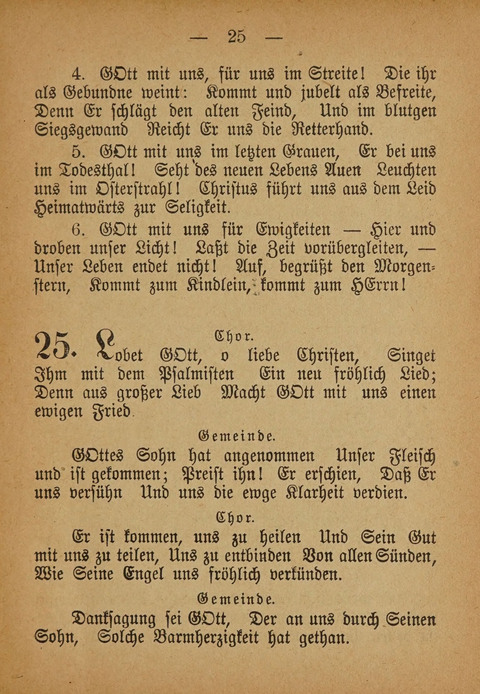 — 25 —

4. GOtt mit uns, für uns im Streite! Die ihr als Gebundne weint: Kommt und jubelt als Befreite, Denn Er schlägt den alten Feind, Und im blutgen Siegsgewand Reicht Er uns die Retterhand.

5. GOtt mit uns im letzten Grauen, Er bei uns im Todesthal! Seht des neuen Lebens Auen Leuchten uns im Osterstrahl! Christus führt uns aus dem Leid Heimatwärts zur Seligkeit.

6. GOtt mit uns für Ewigkeiten — Hier und droben unser Licht! Laßt die Zeit vorübergleiten, — Unser Leben endet nicht! Auf, begrüßt den Morgenstern, Kommt zum Kindlein, kommt zum HErrn!

Chor.

25. Lobet GOtt, o liebe Christen, Singet Ihm mit dem Psalmisten Ein neu fröhlich Lied; Denn aus großer Lieb Macht GOtt mit uns einen ewigen Fried.

Gemeinde.

GOttes Sohn hat angenommen Unser Fleisch und ist gekommen; Preist ihn! Er erschien, Daß Er uns versühn Und uns die ewge Klarheit verdien.

Chor.

Er ist kommen, uns zu heilen Und Sein Gut mit uns zu teilen, Uns zu entbinden Von allen Sünden, Wie Seine Engel uns fröhlich verkünden.

Gemeinde.

Danksagung sei GOtt, Der an uns durch Seinen Sohn, Solche Barmherzigkeit hat gethan.